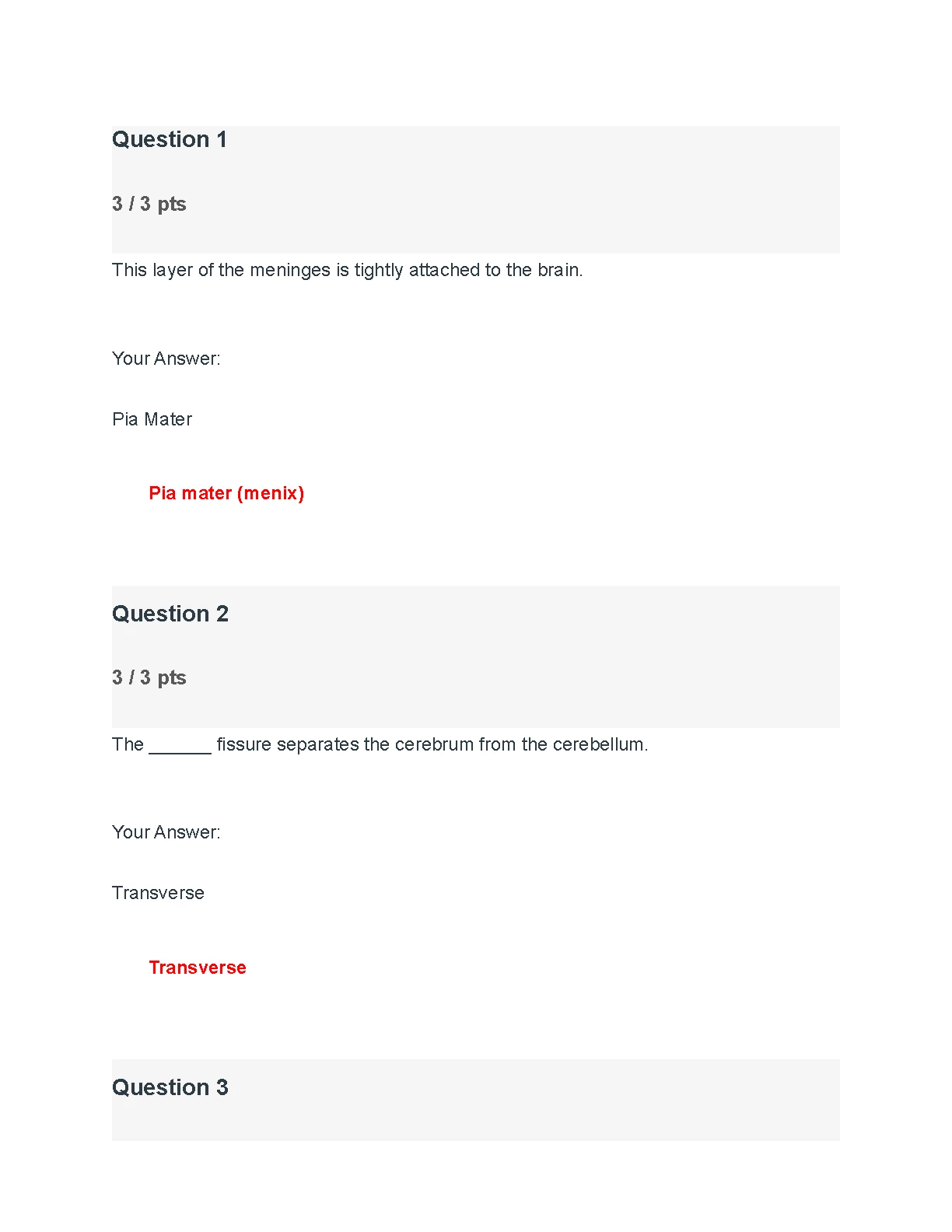 Question 1

3 / 3 pts

This layer of the meninges is tightly attached to the brain.

Your Answer:

Pia Mater

Pia mater (menix)

Question 2

3 / 3 pts

The ______ fissure separates the cerebrum from the cerebellum.

Your Answer:

Transverse

Transverse

Question 3